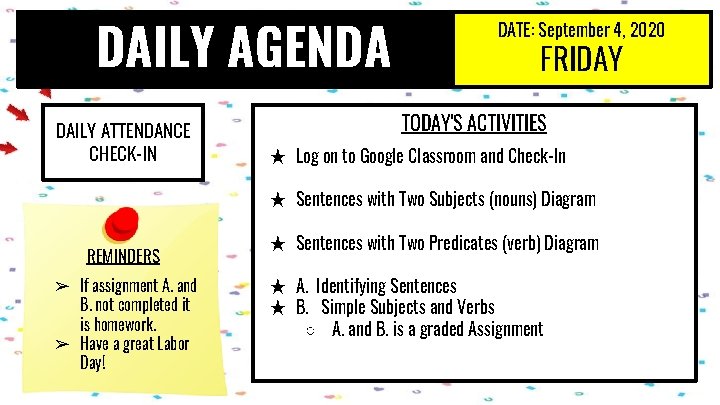 DAILY AGENDA

DATE: September 4, 2020
FRIDAY

DAILY ATTENDANCE CHECK-IN

REMINDERS
➢ If assignment A. and B. not completed it is homework.
➢ Have a great Labor Day!

TODAY'S ACTIVITIES
★ Log on to Google Classroom and Check-In
★ Sentences with Two Subjects (nouns) Diagram
★ Sentences with Two Predicates (verb) Diagram
★ A. Identifying Sentences
★ B. Simple Subjects and Verbs
○ A. and B. is a graded Assignment